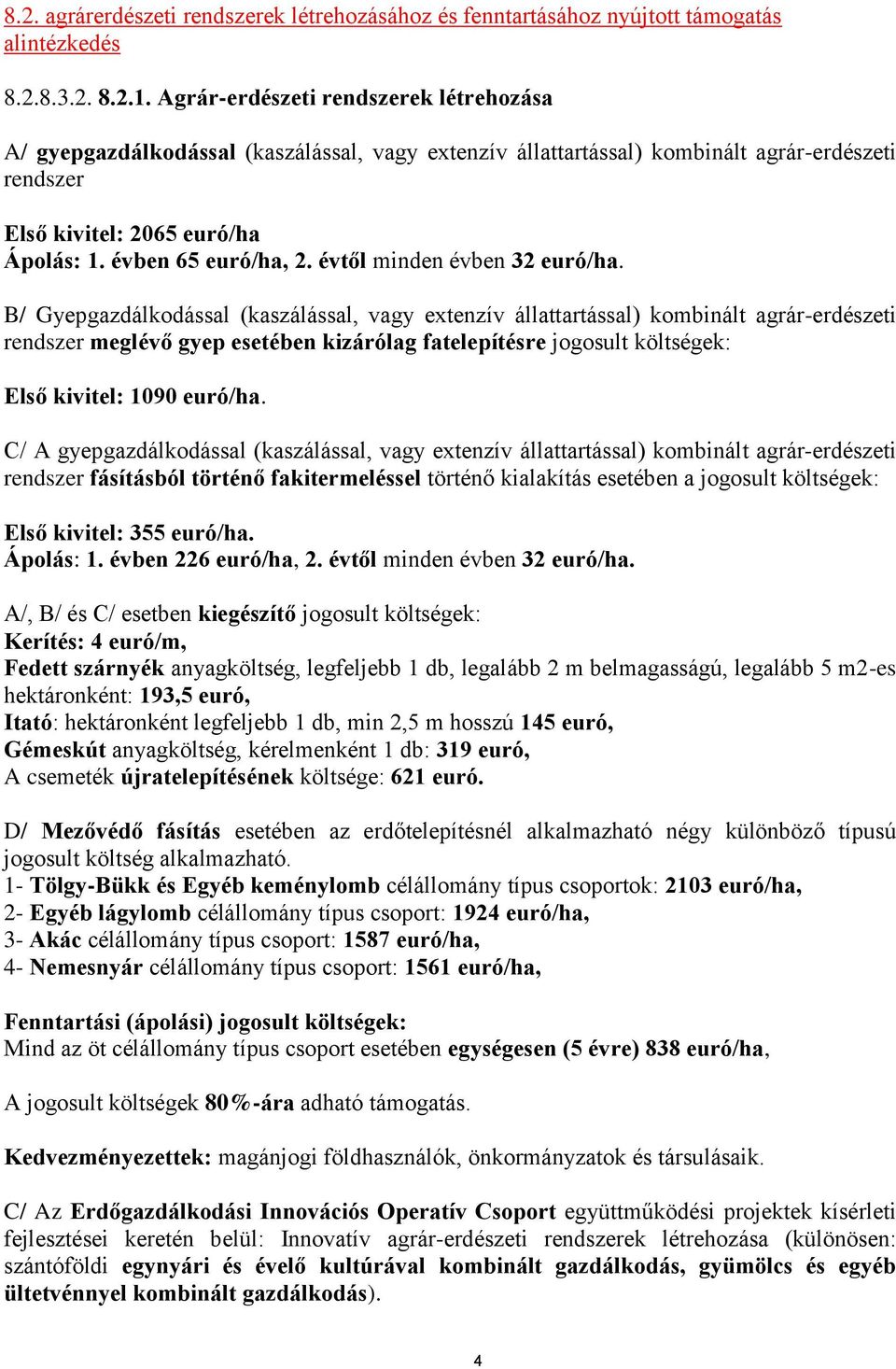 8.2. agrárerdészeti rendszerek létrehozásához és fenntartásához nyújtott támogatás alintézkedés

8.2.8.3.2. 8.2.1. Agrár-erdészeti rendszerek létrehozása

A/ gyepgazdálkodással (kaszálással, vagy extenzív állattartással) kombinált agrár-erdészeti rendszer

Első kivitel: 2065 euró/ha
Ápolás: 1. évben 65 euró/ha, 2. évtől minden évben 32 euró/ha.

B/ Gyepgazdálkodással (kaszálással, vagy extenzív állattartással) kombinált agrár-erdészeti rendszer meglévő gyep esetében kizárólag fatelepítésre jogosult költségek:

Első kivitel: 1090 euró/ha.

C/ A gyepgazdálkodással (kaszálással, vagy extenzív állattartással) kombinált agrár-erdészeti rendszer fásításból történő fakitermeléssel történő kialakítás esetében a jogosult költségek:

Első kivitel: 355 euró/ha.
Ápolás: 1. évben 226 euró/ha, 2. évtől minden évben 32 euró/ha.

A/, B/ és C/ esetben kiegészítő jogosult költségek:
Kerítés: 4 euró/m,
Fedett szárnyék anyagköltség, legfeljebb 1 db, legalább 2 m belmagasságú, legalább 5 m2-es hektáronként: 193,5 euró,
Itató: hektáronként legfeljebb 1 db, min 2,5 m hosszú 145 euró,
Gémeskút anyagköltség, kérelmenként 1 db: 319 euró,
A csemeték újratelepítésének költsége: 621 euró.

D/ Mezővédő fásítás esetében az erdőtelepítésnél alkalmazható négy különböző típusú jogosult költség alkalmazható.
1- Tölgy-Bükk és Egyéb keménylomb célállomány típus csoportok: 2103 euró/ha,
2- Egyéb lágylomb célállomány típus csoport: 1924 euró/ha,
3- Akác célállomány típus csoport: 1587 euró/ha,
4- Nemesnyár célállomány típus csoport: 1561 euró/ha,

Fenntartási (ápolási) jogosult költségek:
Mind az öt célállomány típus csoport esetében egységesen (5 évre) 838 euró/ha,

A jogosult költségek 80%-ára adható támogatás.

Kedvezményezettek: magánjogi földhasználók, önkormányzatok és társulásaik.

C/ Az Erdőgazdálkodási Innovációs Operatív Csoport együttműködési projektek kísérleti fejlesztései keretén belül: Innovatív agrár-erdészeti rendszerek létrehozása (különösen: szántóföldi egynyári és évelő kultúrával kombinált gazdálkodás, gyümölcs és egyéb ültetvénnyel kombinált gazdálkodás).

4